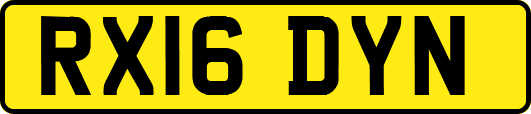 RX16 DYN